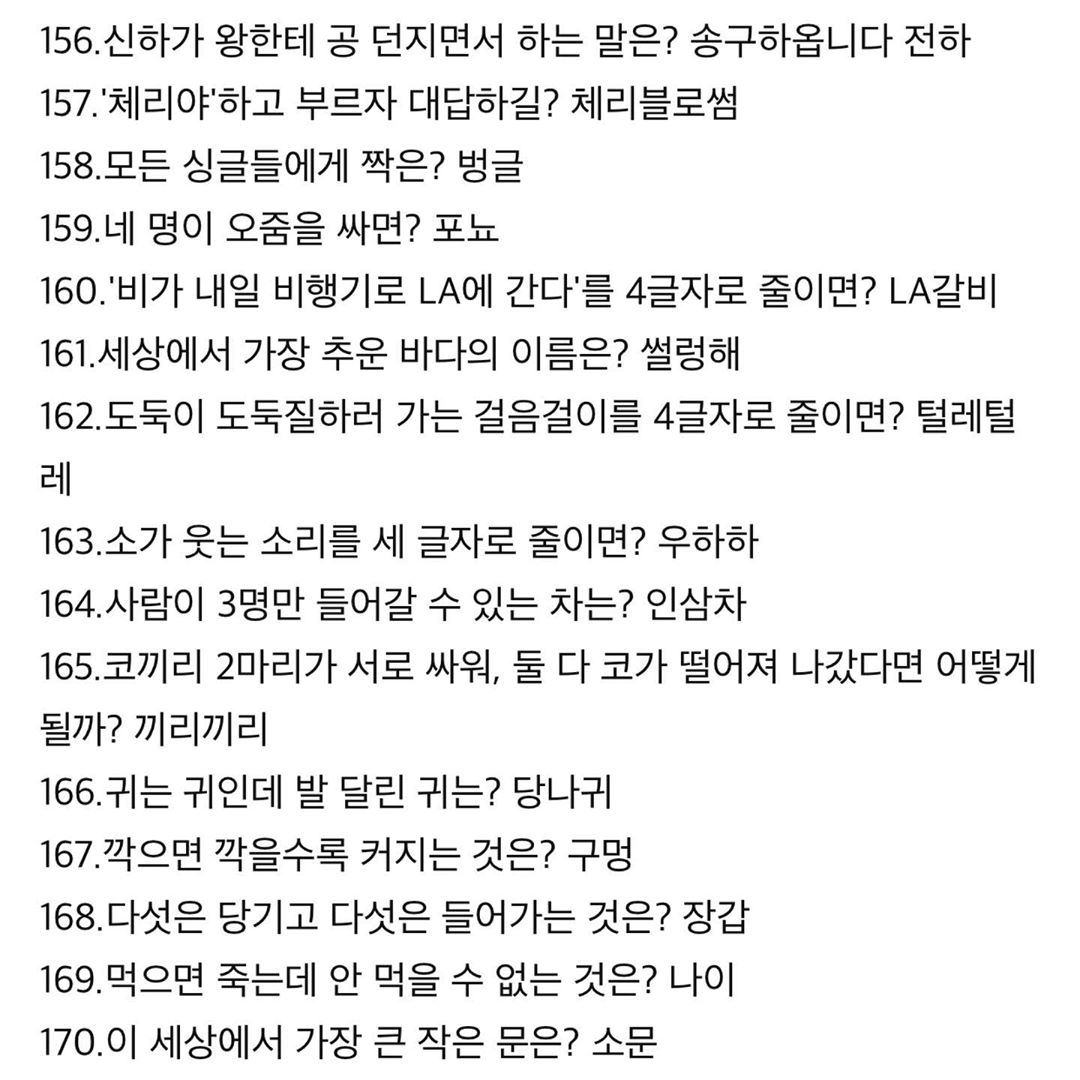 156.신하가 왕한테 공 던지면서 하는 말은? 송구하옵니다 전하
157.'체리야'하고 부르자 대답하길? 체리블로썸
158.모든 싱글들에게 짝은? 벙글
159.네 명이 오줌을 싸면? 포뇨
160.'비가 내일 비행기로 LA에 간다'를 4글자로 줄이면? LA갈비
161.세상에서 가장 추운 바다의 이름은? 썰렁해
162.도둑이 도둑질하러 가는 걸음걸이를 4글자로 줄이면? 털레털레
163.소가 웃는 소리를 세 글자로 줄이면? 우하하
164.사람이 3명만 들어갈 수 있는 차는? 인삼차
165.코끼리 2마리가 서로 싸워, 둘 다 코가 떨어져 나갔다면 어떻게 될까? 끼리끼리
166.귀는 귀인데 발 달린 귀는? 당나귀
167.깍으면 깍을수록 커지는 것은? 구멍
168.다섯은 당기고 다섯은 들어가는 것은? 장갑
169.먹으면 죽는데 안 먹을 수 없는 것은? 나이
170.이 세상에서 가장 큰 작은 문은? 소문